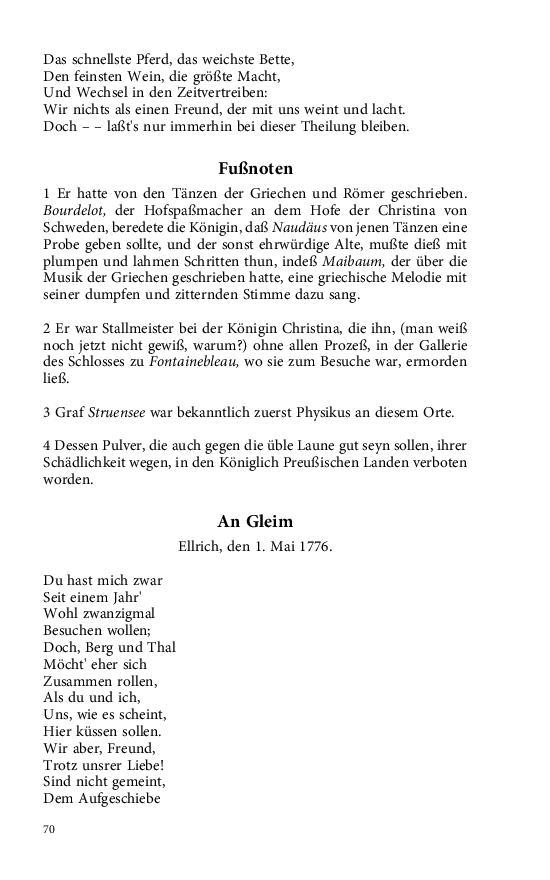 Das schnellste Pferd, das weichste Bette,
Den feinsten Wein, die größte Macht,
Und Wechsel in den Zeitvertreiben:
Wir nichts als einen Freund, der mit uns weint und lacht.
Doch – – laßt's nur immerhin bei dieser Theilung bleiben.

Fußnoten

1 Er hatte von den Tänzen der Griechen und Römer geschrieben. Bourdelot, der Hofspaßmacher an dem Hofe der Christina von Schweden, beredete die Königin, daß Naudäus von jenen Tänzen eine Probe geben sollte, und der sonst ehrwürdige Alte, mußte dieß mit plumpen und lahmen Schritten thun, indeß Maibaum, der über die Musik der Griechen geschrieben hatte, eine griechische Melodie mit seiner dumpfen und zitternden Stimme dazu sang.

2 Er war Stallmeister bei der Königin Christina, die ihn, (man weiß noch jetzt nicht gewiß, warum?) ohne allen Prozeß, in der Gallerie des Schlosses zu Fontainebleau, wo sie zum Besuche war, ermorden ließ.

3 Graf Struensee war bekanntlich zuerst Physikus an diesem Orte.

4 Dessen Pulver, die auch gegen die üble Laune gut seyn sollen, ihrer Schädlichkeit wegen, in den Königlich Preußischen Landen verboten worden.

An Gleim

Ellrich, den 1. Mai 1776.

Du hast mich zwar
Seit einem Jahr'
Wohl zwanzigmal
Besuchen wollen;
Doch, Berg und Thal
Möcht' eher sich
Zusammen rollen,
Als du und ich,
Uns, wie es scheint,
Hier küssen sollen.
Wir aber, Freund,
Trotz unsrer Liebe!
Sind nicht gemeint,
Dem Aufgeschiebe

70